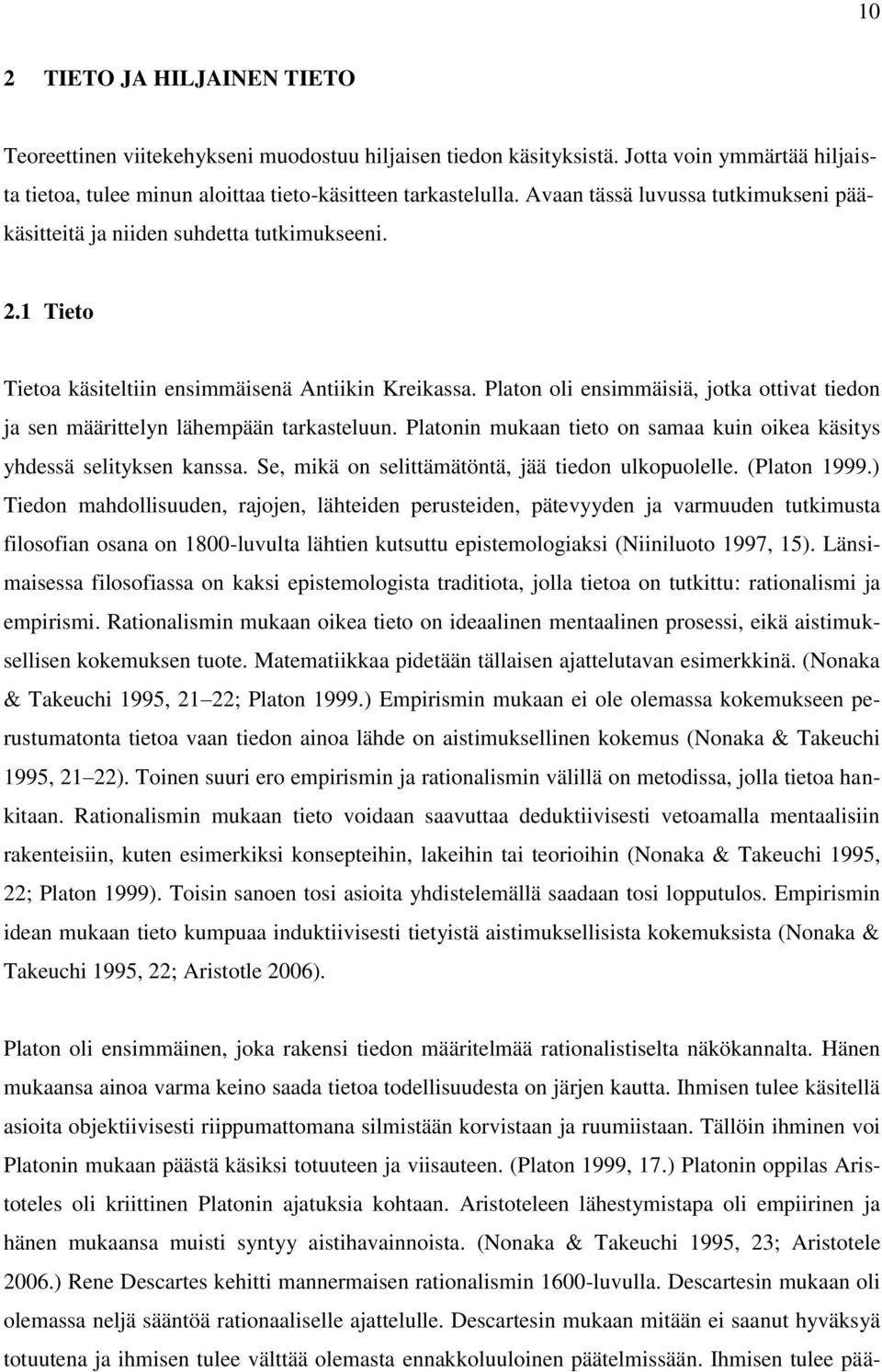 10

2 TIETO JA HILJAINEN TIETO

Teoreettinen viitekehykseni muodostuu hiljaisen tiedon käsityksistä. Jotta voin ymmärtää hiljaista tietoa, tulee minun aloittaa tieto-käsitteen tarkastelulla. Avaan tässä luvussa tutkimukseni pääkäsitteitä ja niiden suhdetta tutkimukseeni.

2.1 Tieto

Tietoa käsiteltiin ensimmäisenä Antiikin Kreikassa. Platon oli ensimmäisiä, jotka ottivat tiedon ja sen määrittelyn lähempään tarkasteluun. Platonin mukaan tieto on samaa kuin oikea käsitys yhdessä selityksen kanssa. Se, mikä on selittämätöntä, jää tiedon ulkopuolelle. (Platon 1999.) Tiedon mahdollisuuden, rajojen, lähteiden perusteiden, pätevyyden ja varmuuden tutkimusta filosofian osana on 1800-luvulta lähtien kutsuttu epistemologiaksi (Niiniluoto 1997, 15). Länsimaisessa filosofiassa on kaksi epistemologista traditiota, jolla tietoa on tutkittu: rationalismi ja empirismi. Rationalismin mukaan oikea tieto on ideaalinen mentaalinen prosessi, eikä aistimuksellisen kokemuksen tuote. Matematiikkaa pidetään tällaisen ajattelutavan esimerkkinä. (Nonaka & Takeuchi 1995, 21 22; Platon 1999.) Empirismin mukaan ei ole olemassa kokemukseen perustumatonta tietoa vaan tiedon ainoa lähde on aistimuksellinen kokemus (Nonaka & Takeuchi 1995, 21 22). Toinen suuri ero empirismin ja rationalismin välillä on metodissa, jolla tietoa hankitaan. Rationalismin mukaan tieto voidaan saavuttaa deduktiivisesti vetoamalla mentaalisiin rakenteisiin, kuten esimerkiksi konsepteihin, lakeihin tai teorioihin (Nonaka & Takeuchi 1995, 22; Platon 1999). Toisin sanoen tosi asioita yhdistelemällä saadaan tosi lopputulos. Empirismin idean mukaan tieto kumpuaa induktiivisesti tietyistä aistimuksellisista kokemuksista (Nonaka & Takeuchi 1995, 22; Aristotle 2006).

Platon oli ensimmäinen, joka rakensi tiedon määritelmää rationalistiselta näkökannalta. Hänen mukaansa ainoa varma keino saada tietoa todellisuudesta on järjen kautta. Ihmisen tulee käsitellä asioita objektiivisesti riippumattomana silmistään korvistaan ja ruumiistaan. Tällöin ihminen voi Platonin mukaan päästä käsiksi totuuteen ja viisauteen. (Platon 1999, 17.) Platonin oppilas Aristoteles oli kriittinen Platonin ajatuksia kohtaan. Aristoteleen lähestymistapa oli empiirinen ja hänen mukaansa muisti syntyy aistihavainnoista. (Nonaka & Takeuchi 1995, 23; Aristotele 2006.) Rene Descartes kehitti mannermaisen rationalismin 1600-luvulla. Descartesin mukaan oli olemassa neljä sääntöä rationaaliselle ajattelulle. Descartesin mukaan mitään ei saanut hyväksyä totuutena ja ihmisen tulee välttää olemasta ennakkoluuloinen päätelmissään. Ihmisen tulee pää-